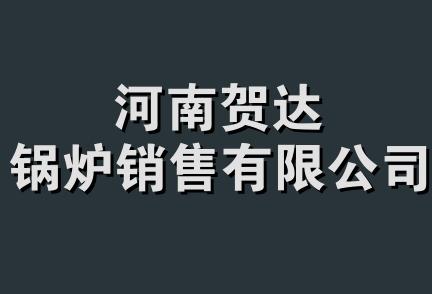 河南贺达
锅炉销售有限公司